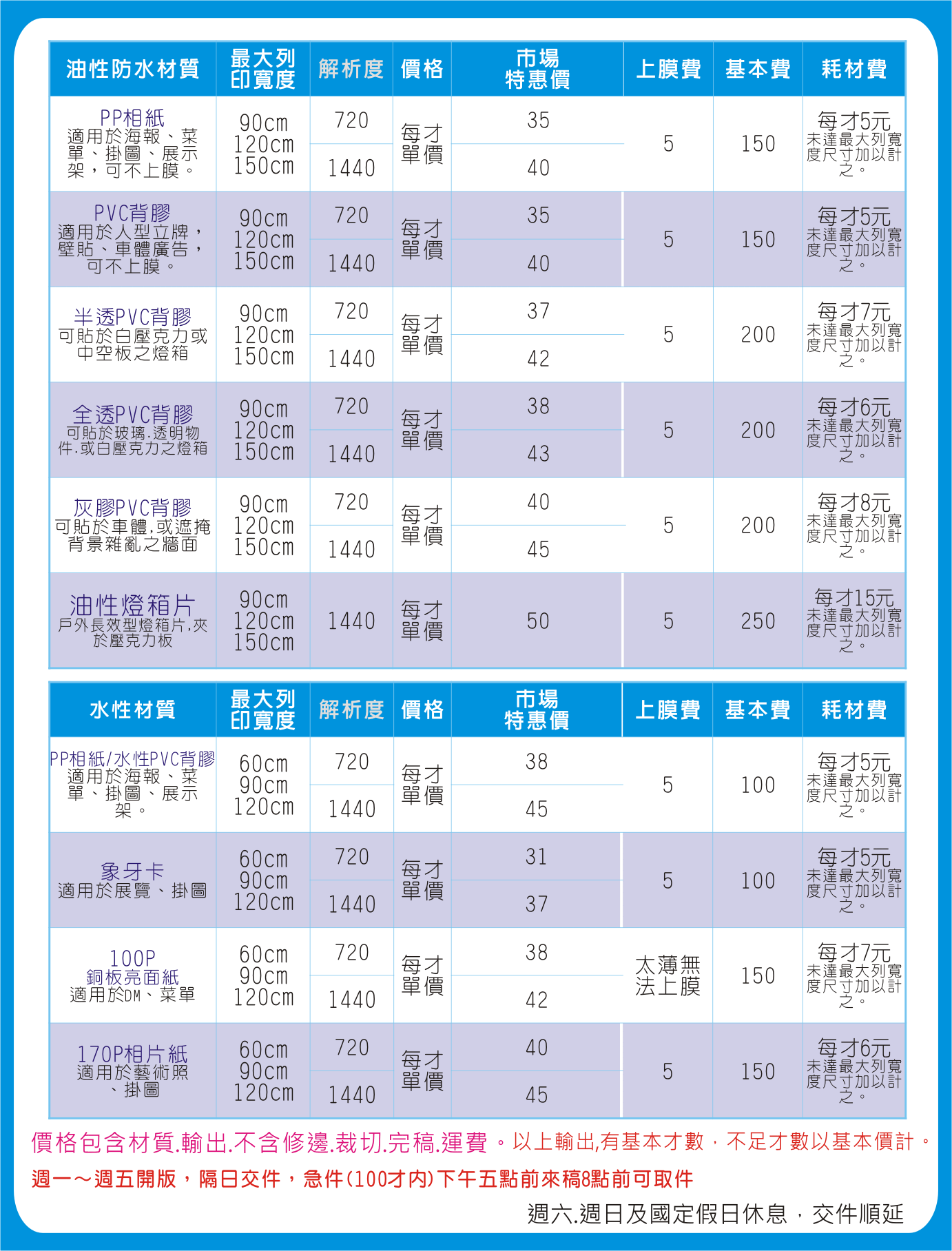 | 油性防水材質 | 最大列印寬度 | 解析度 | 價格 | 市場特惠價 | 上膜費 | 基本費 | 耗材費 |
|---|---|---|---|---|---|---|---|
| PP相紙 適用於海報、菜單、掛圖、展示架，可不上膜。 | 90cm 120cm 150cm | 720 | 每才單價 | 35 | 5 | 150 | 每才5元 未達最大列寬度尺寸加以計之。 |
| | | 1440 | | 40 | | | |
| PVC背膠 適用於人型立牌，壁貼、車體廣告，可不上膜。 | 90cm 120cm 150cm | 720 | 每才單價 | 35 | 5 | 150 | 每才5元 未達最大列寬度尺寸加以計之。 |
| | | 1440 | | 40 | | | |
| 半透PVC背膠 可貼於白壓克力或中空板之燈箱 | 90cm 120cm 150cm | 720 | 每才單價 | 37 | 5 | 200 | 每才7元 未達最大列寬度尺寸加以計之。 |
| | | 1440 | | 42 | | | |
| 全透PVC背膠 可貼於玻璃.透明物件.或白壓克力之燈箱 | 90cm 120cm 150cm | 720 | 每才單價 | 38 | 5 | 200 | 每才6元 未達最大列寬度尺寸加以計之。 |
| | | 1440 | | 43 | | | |
| 灰膠PVC背膠 可貼於車體,或遮掩背景雜亂之牆面 | 90cm 120cm 150cm | 720 | 每才單價 | 40 | 5 | 200 | 每才8元 未達最大列寬度尺寸加以計之。 |
| | | 1440 | | 45 | | | |
| 油性燈箱片 戶外長效型燈箱片,夾於壓克力板 | 90cm 120cm 150cm | 1440 | 每才單價 | 50 | 5 | 250 | 每才15元 未達最大列寬度尺寸加以計之。 |

| 水性材質 | 最大列印寬度 | 解析度 | 價格 | 市場特惠價 | 上膜費 | 基本費 | 耗材費 |
|---|---|---|---|---|---|---|---|
| PP相紙/水性PVC背膠 適用於海報、菜單、掛圖、展示架。 | 60cm 90cm 120cm | 720 | 每才單價 | 38 | 5 | 100 | 每才5元 未達最大列寬度尺寸加以計之。 |
| | | 1440 | | 45 | | | |
| 象牙卡 適用於展覽、掛圖 | 60cm 90cm 120cm | 720 | 每才單價 | 31 | 5 | 100 | 每才5元 未達最大列寬度尺寸加以計之。 |
| | | 1440 | | 37 | | | |
| 100P 銅板亮面紙 適用於DM、菜單 | 60cm 90cm 120cm | 720 | 每才單價 | 38 | 太薄無法上膜 | 150 | 每才7元 未達最大列寬度尺寸加以計之。 |
| | | 1440 | | 42 | | | |
| 170P相片紙 適用於藝術照、掛圖 | 60cm 90cm 120cm | 720 | 每才單價 | 40 | 5 | 150 | 每才6元 未達最大列寬度尺寸加以計之。 |
| | | 1440 | | 45 | | | |

價格包含材質.輸出.不含修邊.裁切.完稿.運費。以上輸出,有基本才數，不足才數以基本價計。

週一～週五開版，隔日交件，急件(100才內)下午五點前來稿8點前可取件

週六.週日及國定假日休息，交件順延